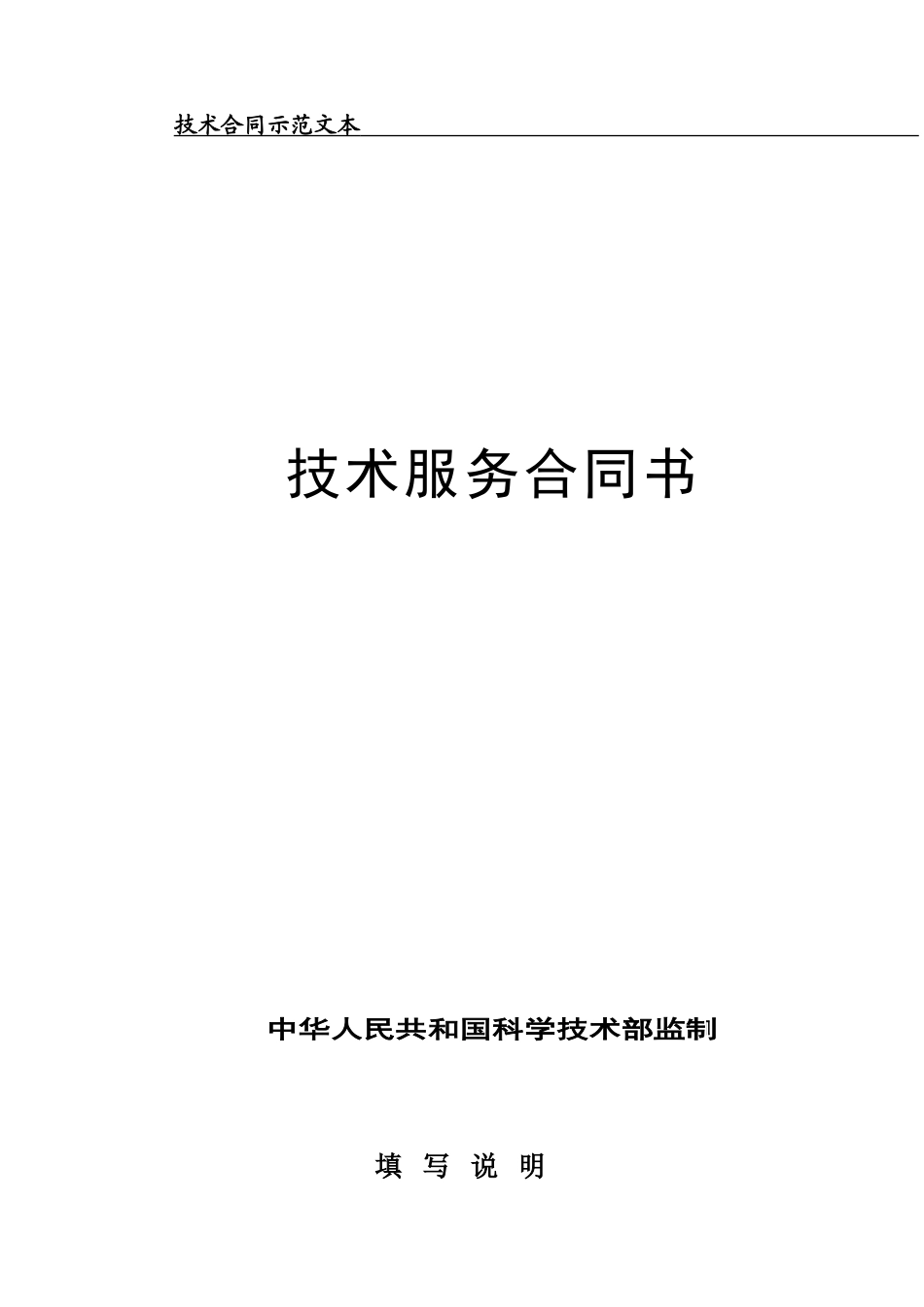 技术合同示范文本

技术服务合同书

中华人民共和国科学技术部监制

填 写 说 明